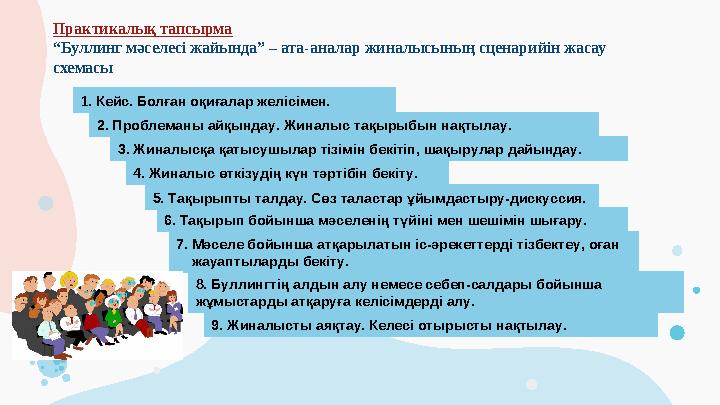 Практикалық тапсырма
“Буллинг мәселесі жайында” – ата-аналар жиналысының сценарийін жасау схемасы

1. Кейс. Болған оқиғалар желісімен.

2. Проблеманы айқындау. Жиналыс тақырыбын нақтылау.

3. Жиналысқа қатысушылар тізімін бекітіп, шақырулар дайындау.

4. Жиналыс өткізудің күн тәртібін бекіту.

5. Тақырыпты талдау. Сөз таластар ұйымдастыру-дискуссия.

6. Тақырып бойынша мәселенің түйіні мен шешімін шығару.

7. Мәселе бойынша атқарылатын іс-әрекеттерді тізбектеу, оған жауаптыларды бекіту.

8. Буллингтің алдын алу немесе себеп-салдары бойынша жұмыстарды атқаруға келісімдерді алу.

9. Жиналысты аяқтау. Келесі отырысты нақтылау.